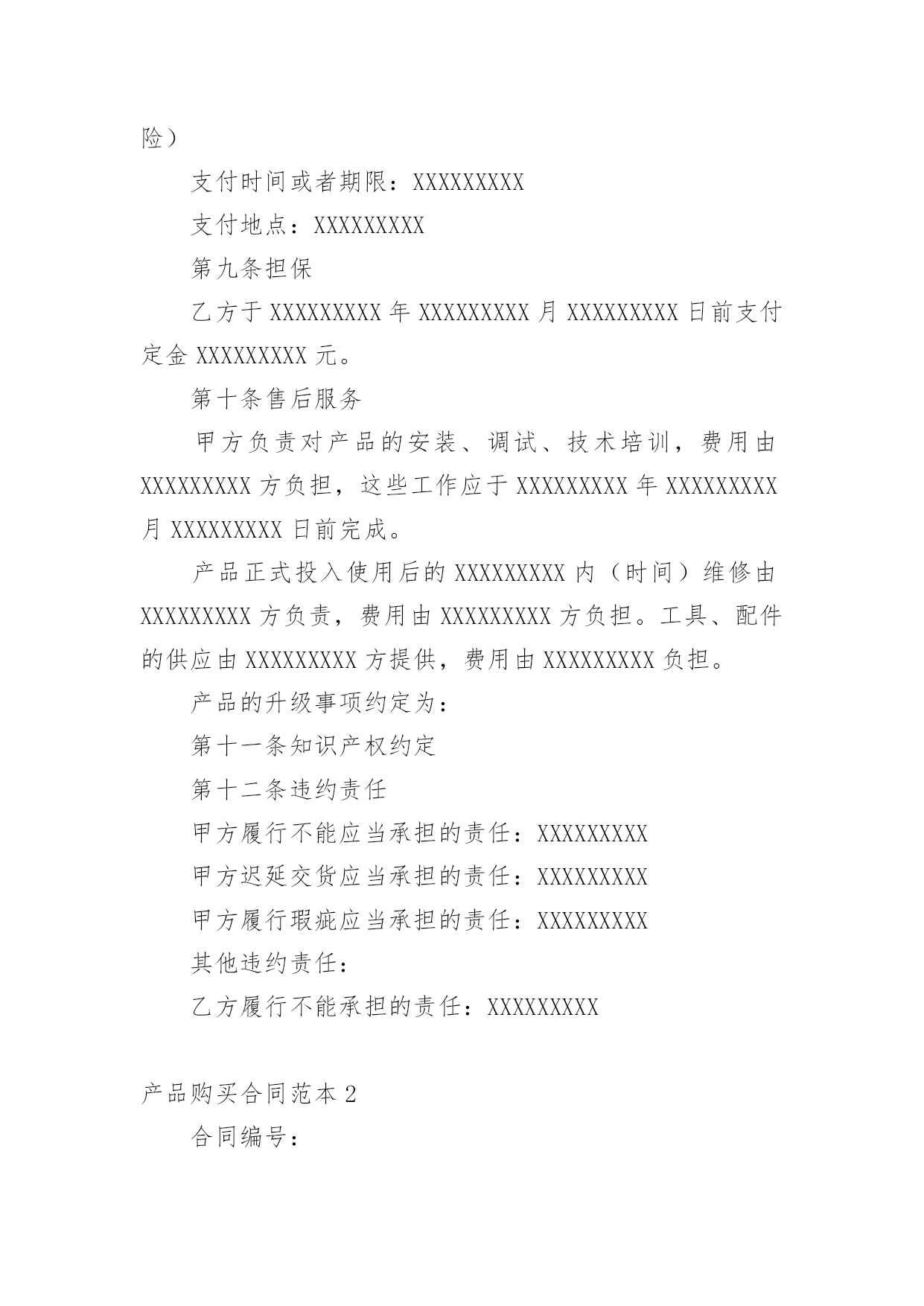 险）

支付时间或者期限：XXXXXXXXX

支付地点：XXXXXXXXX

第九条担保

乙方于 XXXXXXXXX 年 XXXXXXXXX 月 XXXXXXXXX 日前支付定金 XXXXXXXXX 元。

第十条售后服务

甲方负责对产品的安装、调试、技术培训，费用由 XXXXXXXXX 方负担，这些工作应于 XXXXXXXXX 年 XXXXXXXXX 月 XXXXXXXXX 日前完成。

产品正式投入使用后的 XXXXXXXXX 内（时间）维修由 XXXXXXXXX 方负责，费用由 XXXXXXXXX 方负担。工具、配件的供应由 XXXXXXXXX 方提供，费用由 XXXXXXXXX 负担。

产品的升级事项约定为：

第十一条知识产权约定

第十二条违约责任

甲方履行不能应当承担的责任：XXXXXXXXX

甲方迟延交货应当承担的责任：XXXXXXXXX

甲方履行瑕疵应当承担的责任：XXXXXXXXX

其他违约责任：

乙方履行不能承担的责任：XXXXXXXXX

产品购买合同范本 2

合同编号：